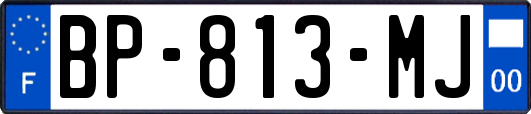 F
BP-813-MJ
00